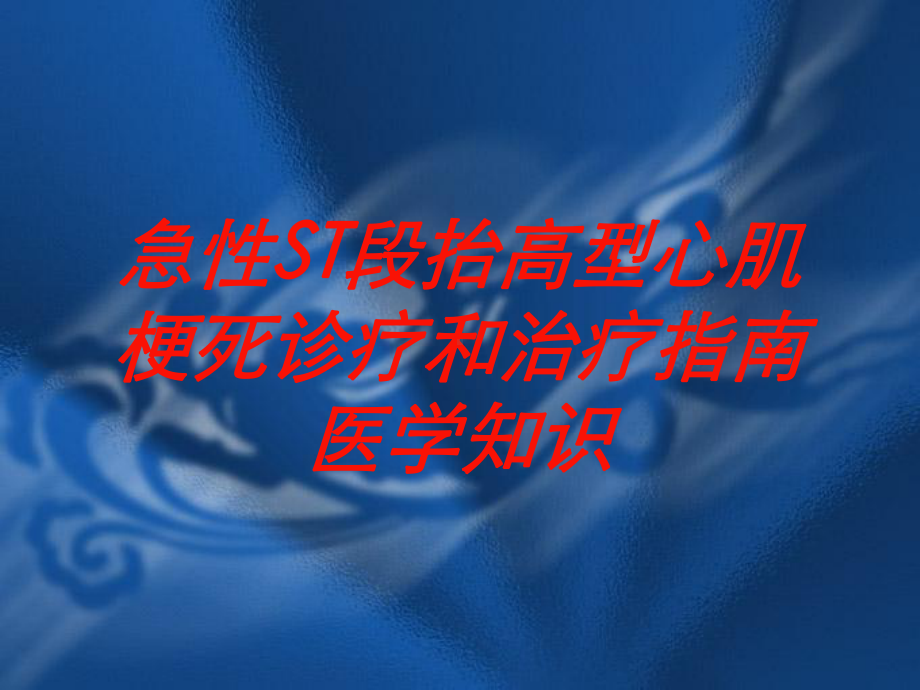 急性ST段抬高型心肌梗死诊疗和治疗指南医学知识